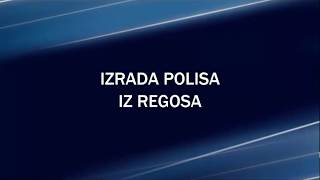 IZRADA POLISA
IZ REGOSA